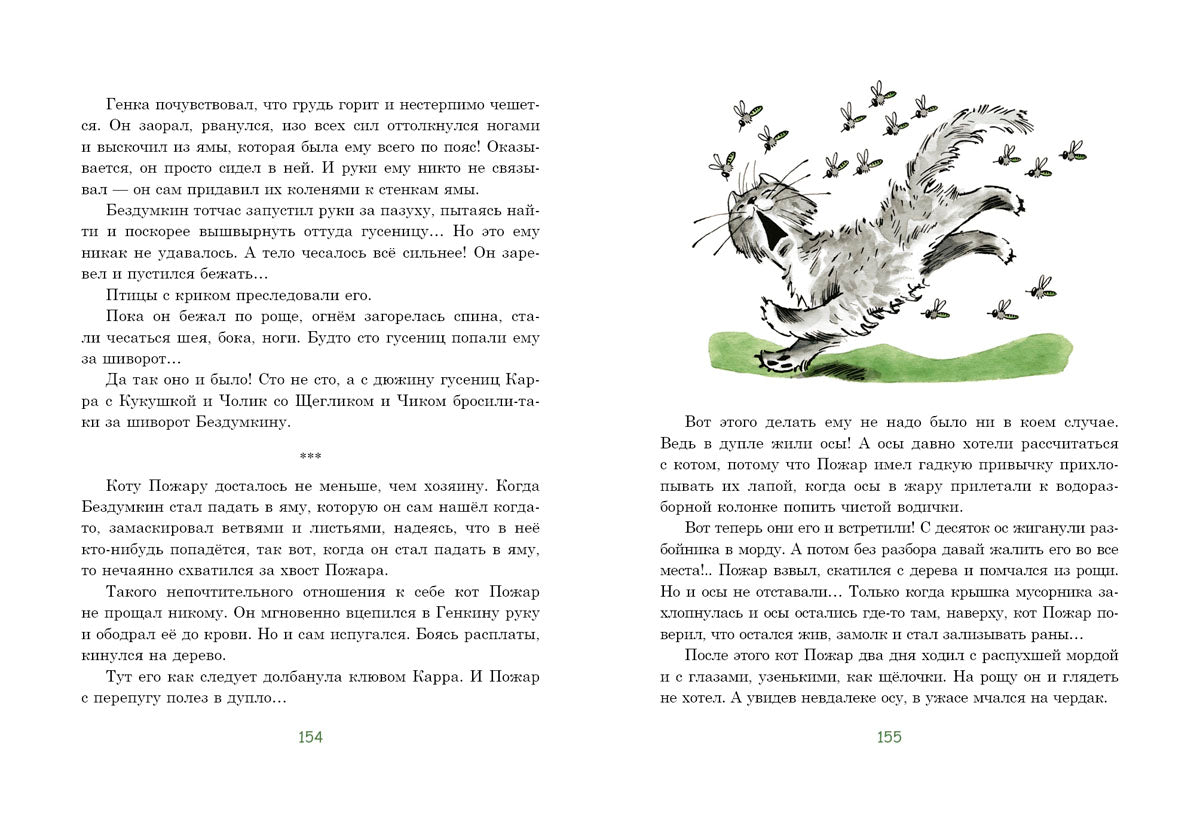 Генка почувствовал, что грудь горит и нестерпимо чешется. Он заорал, рванулся, изо всех сил оттолкнулся ногами и выскочил из ямы, которая была ему всего по пояс! Оказывается, он просто сидел в ней. И руки ему никто не связывал — он сам придавил их коленями к стенкам ямы.

Бездумкин тотчас запустил руки за пазуху, пытаясь найти и поскорее вышвырнуть оттуда гусеницу… Но это ему никак не удавалось. А тело чесалось всё сильнее! Он заревел и пустился бежать…

Птицы с криком преследовали его.

Пока он бежал по роще, огнём загорелась спина, стали чесаться шея, бока, ноги. Будто сто гусениц попали ему за шиворот…

Да так оно и было! Сто не сто, а с дюжину гусениц Карра с Кукушкой и Чолик со Щегликом и Чиком бросили-таки за шиворот Бездумкину.

***

Коту Пожару досталось не меньше, чем хозяину. Когда Бездумкин стал падать в яму, которую он сам нашёл когда-то, замаскировал ветвями и листьями, надеясь, что в неё кто-нибудь попадётся, так вот, когда он стал падать в яму, то нечаянно схватился за хвост Пожара.

Такого непочтительного отношения к себе кот Пожар не прощал никому. Он мгновенно вцепился в Генкину руку и ободрал её до крови. Но и сам испугался. Боясь расплаты, кинулся на дерево.

Тут его как следует долбанула клювом Карра. И Пожар с перепугу полез в дупло…

154

Вот этого делать ему не надо было ни в коем случае. Ведь в дупле жили осы! А осы давно хотели рассчитаться с котом, потому что Пожар имел гадкую привычку прихлопывать их лапой, когда осы в жару прилетали к водоразборной колонке попить чистой водички.

Вот теперь они его и встретили! С десяток ос жиганули разбойника в морду. А потом без разбора давай жалить его во все места!.. Пожар взвыл, скатился с дерева и помчался из рощи. Но и осы не отставали… Только когда крышка мусорника захлопнулась и осы остались где-то там, наверху, кот Пожар поверил, что остался жив, замолк и стал зализывать раны…

После этого кот Пожар два дня ходил с распухшей мордой и с глазами, узенькими, как щёлочки. На рощу он и глядеть не хотел. А увидев невдалеке осу, в ужасе мчался на чердак.

155